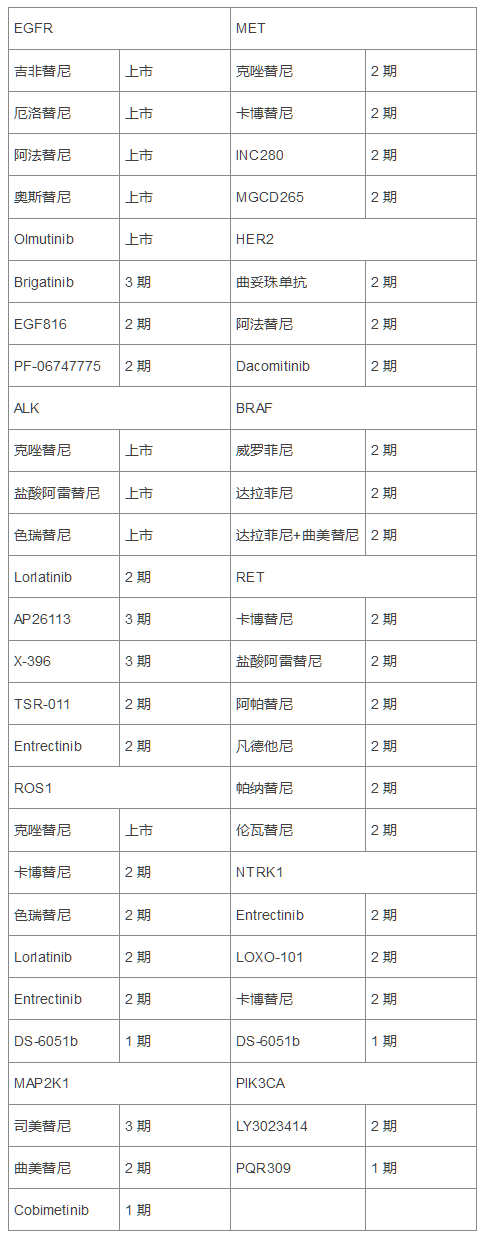 | EGFR | | MET | |
|---|---|---|---|
| 吉非替尼 | 上市 | 克唑替尼 | 2 期 |
| 厄洛替尼 | 上市 | 卡博替尼 | 2 期 |
| 阿法替尼 | 上市 | INC280 | 2 期 |
| 奥斯替尼 | 上市 | MGCD265 | 2 期 |
| Olmutinib | 上市 | HER2 | |
| Brigatinib | 3 期 | 曲妥珠单抗 | 2 期 |
| EGF816 | 2 期 | 阿法替尼 | 2 期 |
| PF-06747775 | 2 期 | Dacomitinib | 2 期 |
| ALK | | BRAF | |
| 克唑替尼 | 上市 | 威罗菲尼 | 2 期 |
| 盐酸阿雷替尼 | 上市 | 达拉菲尼 | 2 期 |
| 色瑞替尼 | 上市 | 达拉菲尼+曲美替尼 | 2 期 |
| Lorlatinib | 2 期 | RET | |
| AP26113 | 3 期 | 卡博替尼 | 2 期 |
| X-396 | 3 期 | 盐酸阿雷替尼 | 2 期 |
| TSR-011 | 2 期 | 阿帕替尼 | 2 期 |
| Entrectinib | 2 期 | 凡德他尼 | 2 期 |
| ROS1 | | 帕纳替尼 | 2 期 |
| 克唑替尼 | 上市 | 伦瓦替尼 | 2 期 |
| 卡博替尼 | 2 期 | NTRK1 | |
| 色瑞替尼 | 2 期 | Entrectinib | 2 期 |
| Lorlatinib | 2 期 | LOXO-101 | 2 期 |
| Entrectinib | 2 期 | 卡博替尼 | 2 期 |
| DS-6051b | 1 期 | DS-6051b | 1 期 |
| MAP2K1 | | PIK3CA | |
| 司美替尼 | 3 期 | LY3023414 | 2 期 |
| 曲美替尼 | 2 期 | PQR309 | 1 期 |
| Cobimetinib | 1 期 | | |